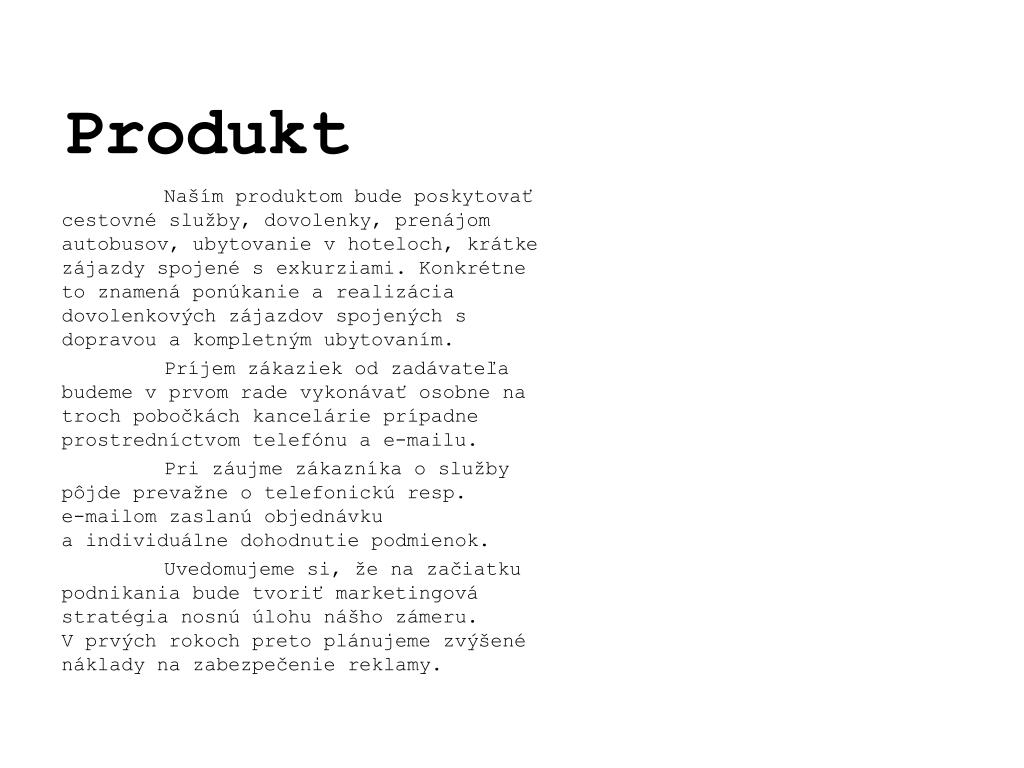 Produkt

Naším produktom bude poskytovať cestovné služby, dovolenky, prenájom autobusov, ubytovanie v hoteloch, krátke zájazdy spojené s exkurziami. Konkrétne to znamená ponúkanie a realizácia dovolenkových zájazdov spojených s dopravou a kompletným ubytovaním.

Príjem zákaziek od zadávateľa budeme v prvom rade vykonávať osobne na troch pobočkách kancelárie prípadne prostredníctvom telefónu a e-mailu.

Pri záujme zákazníka o služby pôjde prevažne o telefonickú resp. e-mailom zaslanú objednávku a individuálne dohodnutie podmienok.

Uvedomujeme si, že na začiatku podnikania bude tvoriť marketingová stratégia nosnú úlohu nášho zámeru. V prvých rokoch preto plánujeme zvýšené náklady na zabezpečenie reklamy.